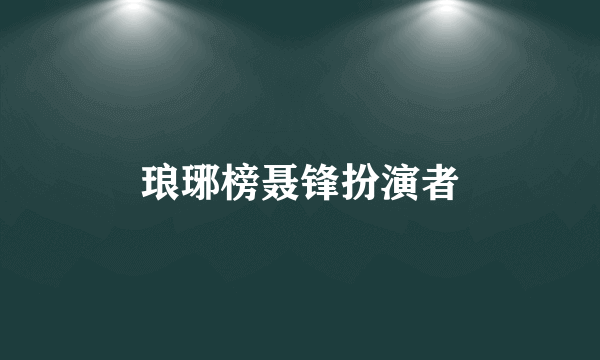 琅琊榜聂锋扮演者